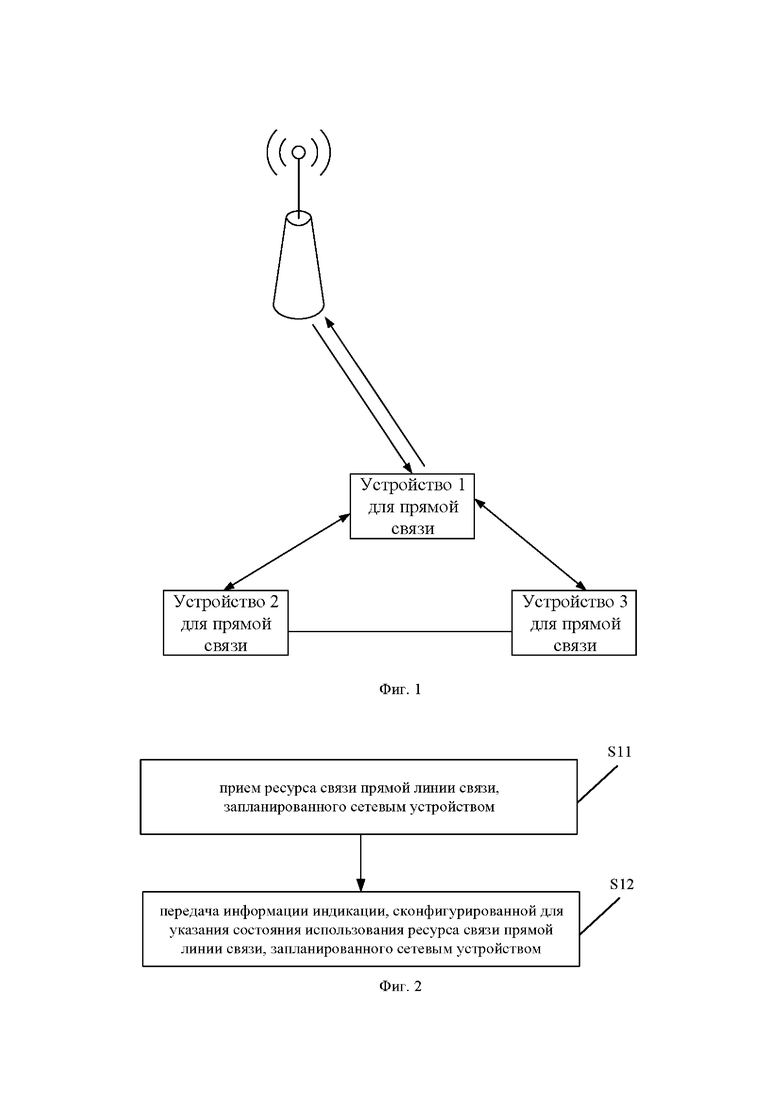 Устройство 1 для прямой связи

Устройство 2 для прямой связи

Устройство 3 для прямой связи

Фиг. 1

S11

прием ресурса связи прямой линии связи, запланированного сетевым устройством

S12

передача информации индикации, сконфигурированной для указания состояния использования ресурса связи прямой линии связи, запланированного сетевым устройством

Фиг. 2